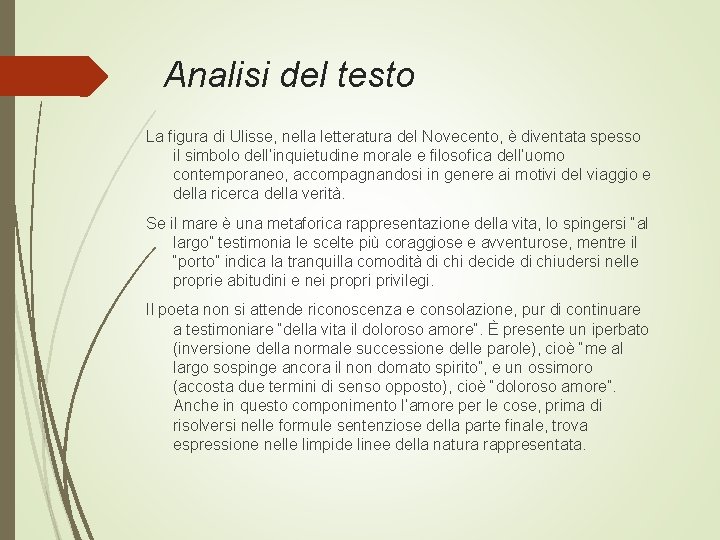 Analisi del testo

La figura di Ulisse, nella letteratura del Novecento, è diventata spesso il simbolo dell'inquietudine morale e filosofica dell'uomo contemporaneo, accompagnandosi in genere ai motivi del viaggio e della ricerca della verità.

Se il mare è una metaforica rappresentazione della vita, lo spingersi "al largo" testimonia le scelte più coraggiose e avventurose, mentre il "porto" indica la tranquilla comodità di chi decide di chiudersi nelle proprie abitudini e nei propri privilegi.

Il poeta non si attende riconoscenza e consolazione, pur di continuare a testimoniare "della vita il doloroso amore". È presente un iperbato (inversione della normale successione delle parole), cioè "me al largo sospinge ancora il non domato spirito", e un ossimoro (accosta due termini di senso opposto), cioè "doloroso amore". Anche in questo componimento l'amore per le cose, prima di risolversi nelle formule sentenziose della parte finale, trova espressione nelle limpide linee della natura rappresentata.